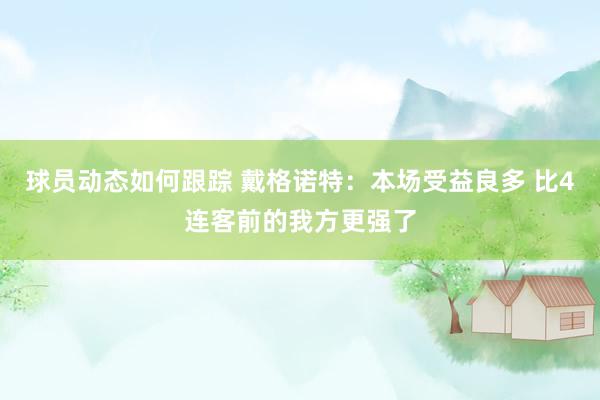 球员动态如何跟踪 戴格诺特：本场受益良多 比4连客前的我方更强了